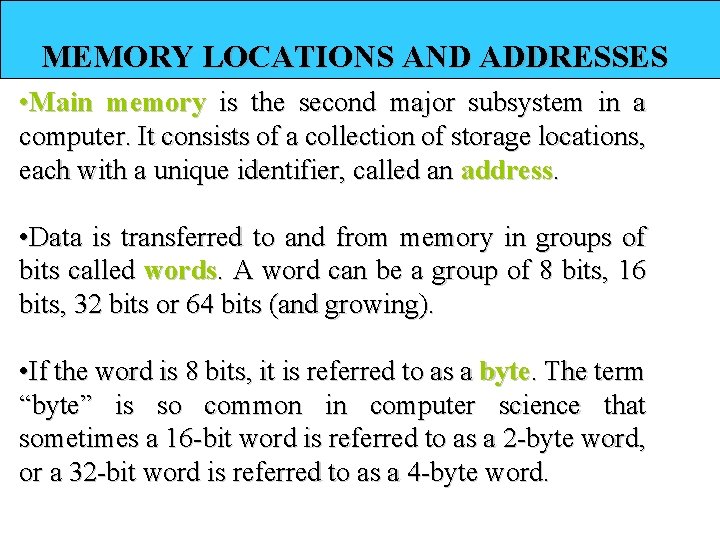 MEMORY LOCATIONS AND ADDRESSES

•Main memory is the second major subsystem in a computer. It consists of a collection of storage locations, each with a unique identifier, called an address.

•Data is transferred to and from memory in groups of bits called words. A word can be a group of 8 bits, 16 bits, 32 bits or 64 bits (and growing).

•If the word is 8 bits, it is referred to as a byte. The term “byte” is so common in computer science that sometimes a 16-bit word is referred to as a 2-byte word, or a 32-bit word is referred to as a 4-byte word.